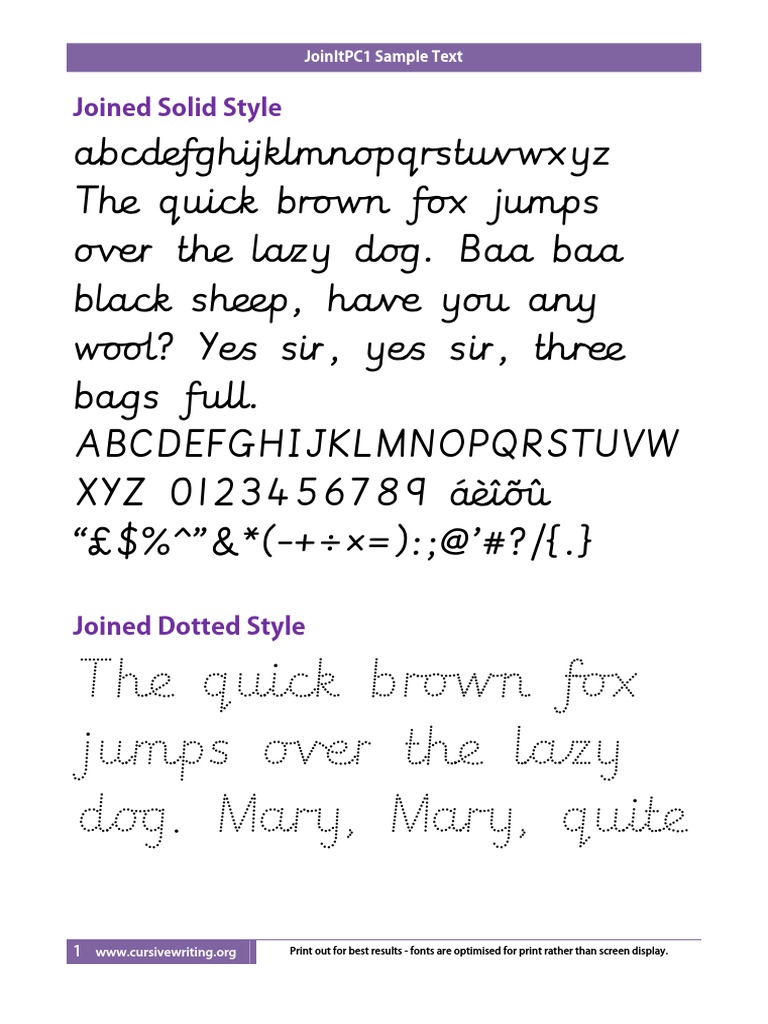 JoinItPC1 Sample Text

Joined Solid Style

abcdefghijklmnopqrstuvwxyz The quick brown fox jumps over the lazy dog. Baa baa black sheep, have you any wool? Yes sir, yes sir, three bags full.

ABCDEFGHIJKLMNOPQRSTUVW XYZ 0123456789 áèîõû "£$%^"&*(-+÷×=):;@'#?/{.}

Joined Dotted Style

The quick brown fox jumps over the lazy dog. Mary, Mary, quite

1 www.cursivewriting.org

Print out for best results - fonts are optimised for print rather than screen display.